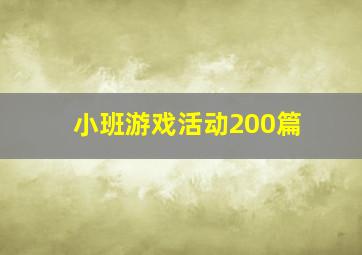 小班游戏活动200篇